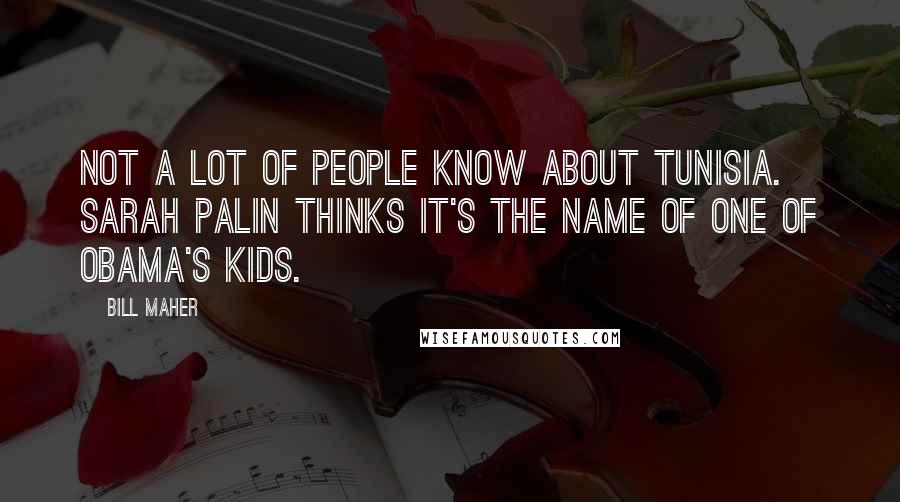 NOT A LOT OF PEOPLE KNOW ABOUT TUNISIA. SARAH PALIN THINKS IT'S THE NAME OF ONE OF OBAMA'S KIDS.

BILL MAHER

WISEFAMOUSQUOTES.COM